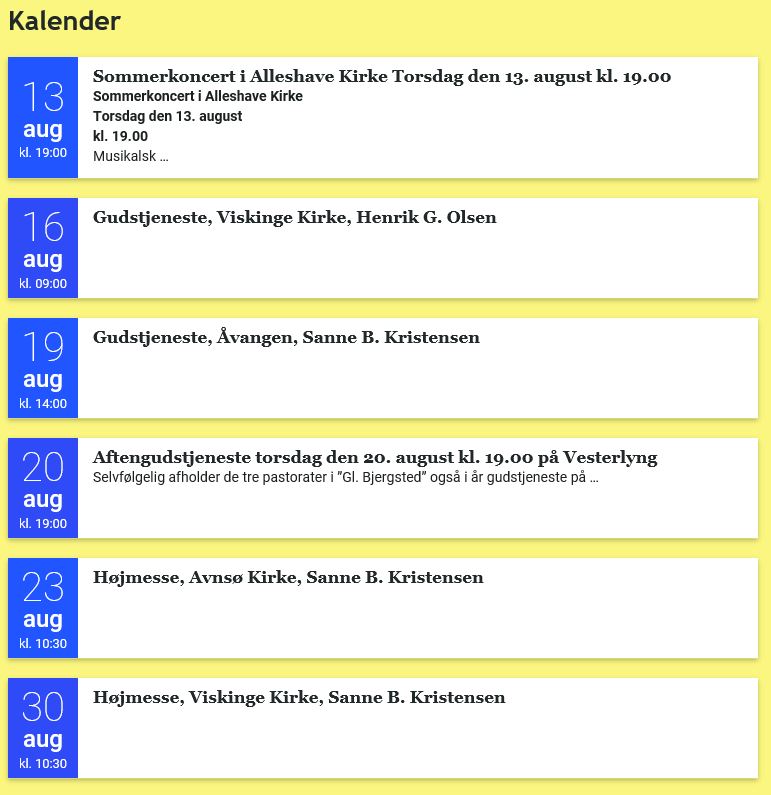 Kalender

13
aug
kl. 19:00

Sommerkoncert i Alleshave Kirke Torsdag den 13. august kl. 19.00
Sommerkoncert i Alleshave Kirke
Torsdag den 13. august
kl. 19.00
Musikalsk …

16
aug
kl. 09:00

Gudstjeneste, Viskinge Kirke, Henrik G. Olsen

19
aug
kl. 14:00

Gudstjeneste, Åvangen, Sanne B. Kristensen

20
aug
kl. 19:00

Aftengudstjeneste torsdag den 20. august kl. 19.00 på Vesterlyng
Selvfølgelig afholder de tre pastorater i "Gl. Bjergsted" også i år gudstjeneste på …

23
aug
kl. 10:30

Højmesse, Avnsø Kirke, Sanne B. Kristensen

30
aug
kl. 10:30

Højmesse, Viskinge Kirke, Sanne B. Kristensen